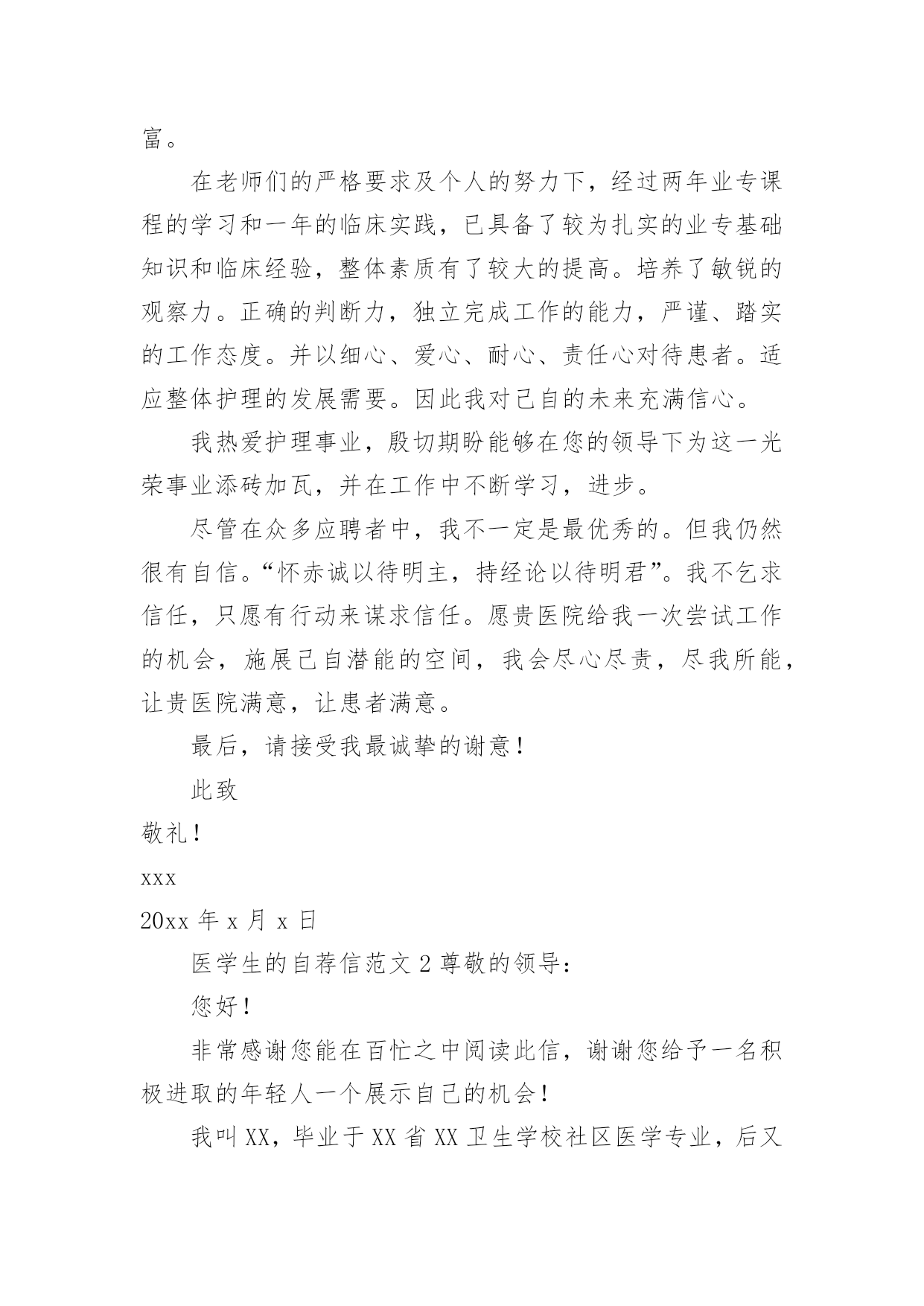 富。

在老师们的严格要求及个人的努力下，经过两年业专课程的学习和一年的临床实践，已具备了较为扎实的业专基础知识和临床经验，整体素质有了较大的提高。培养了敏锐的观察力。正确的判断力，独立完成工作的能力，严谨、踏实的工作态度。并以细心、爱心、耐心、责任心对待患者。适应整体护理的发展需要。因此我对己自的未来充满信心。

我热爱护理事业，殷切期盼能够在您的领导下为这一光荣事业添砖加瓦，并在工作中不断学习，进步。

尽管在众多应聘者中，我不一定是最优秀的。但我仍然很有自信。“怀赤诚以待明主，持经论以待明君”。我不乞求信任，只愿有行动来谋求信任。愿贵医院给我一次尝试工作的机会，施展己自潜能的空间，我会尽心尽责，尽我所能，让贵医院满意，让患者满意。

最后，请接受我最诚挚的谢意！

此致

敬礼！

xxx

20xx 年 x 月 x 日

医学生的自荐信范文 2 尊敬的领导：

您好！

非常感谢您能在百忙之中阅读此信，谢谢您给予一名积极进取的年轻人一个展示自己的机会！

我叫 XX，毕业于 XX 省 XX 卫生学校社区医学专业，后又